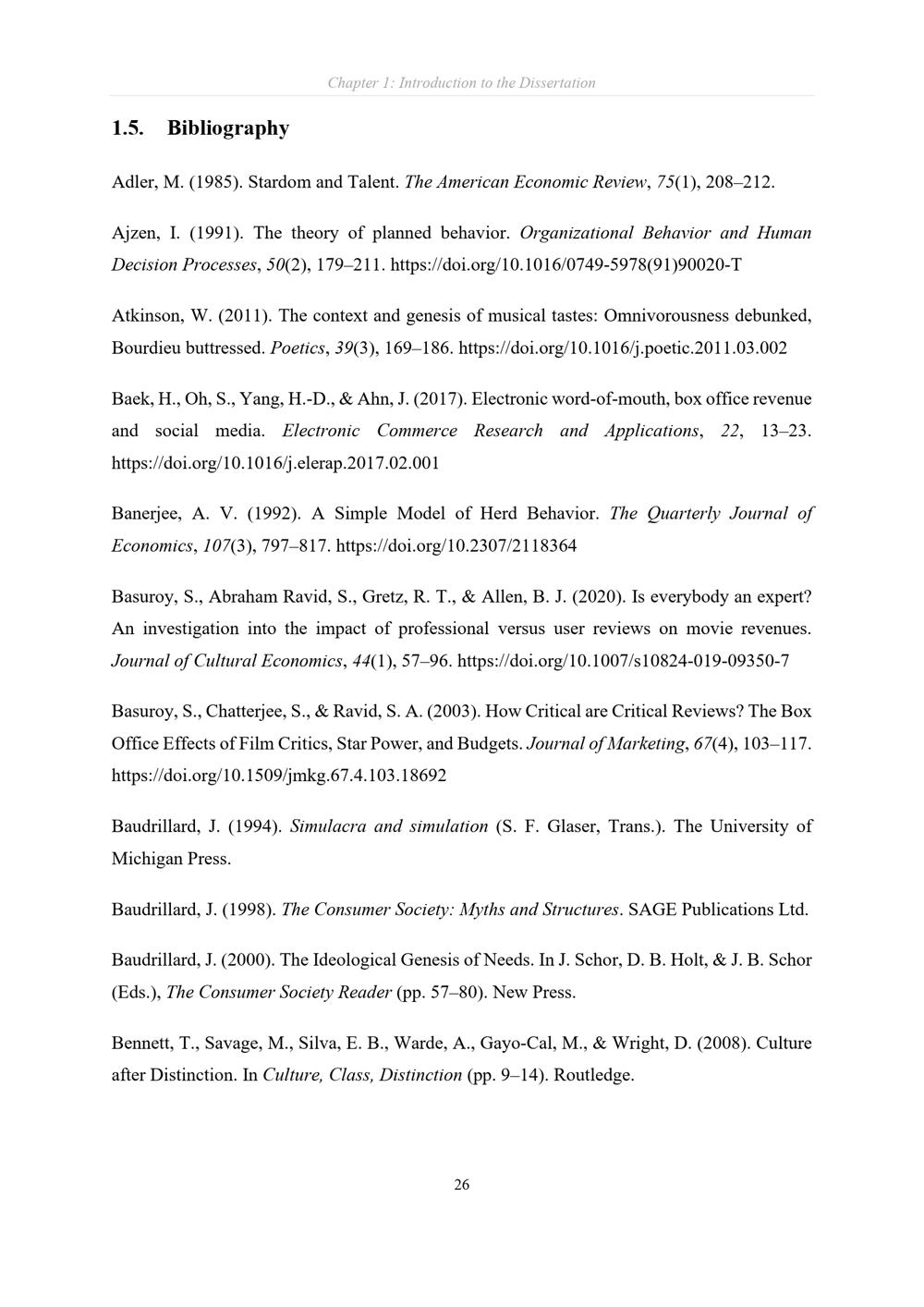 Chapter 1: Introduction to the Dissertation

1.5. Bibliography

Adler, M. (1985). Stardom and Talent. The American Economic Review, 75(1), 208–212.

Ajzen, I. (1991). The theory of planned behavior. Organizational Behavior and Human Decision Processes, 50(2), 179–211. https://doi.org/10.1016/0749-5978(91)90020-T

Atkinson, W. (2011). The context and genesis of musical tastes: Omnivorousness debunked, Bourdieu buttressed. Poetics, 39(3), 169–186. https://doi.org/10.1016/j.poetic.2011.03.002

Baek, H., Oh, S., Yang, H.-D., & Ahn, J. (2017). Electronic word-of-mouth, box office revenue and social media. Electronic Commerce Research and Applications, 22, 13–23. https://doi.org/10.1016/j.elerap.2017.02.001

Banerjee, A. V. (1992). A Simple Model of Herd Behavior. The Quarterly Journal of Economics, 107(3), 797–817. https://doi.org/10.2307/2118364

Basuroy, S., Abraham Ravid, S., Gretz, R. T., & Allen, B. J. (2020). Is everybody an expert? An investigation into the impact of professional versus user reviews on movie revenues. Journal of Cultural Economics, 44(1), 57–96. https://doi.org/10.1007/s10824-019-09350-7

Basuroy, S., Chatterjee, S., & Ravid, S. A. (2003). How Critical are Critical Reviews? The Box Office Effects of Film Critics, Star Power, and Budgets. Journal of Marketing, 67(4), 103–117. https://doi.org/10.1509/jmkg.67.4.103.18692

Baudrillard, J. (1994). Simulacra and simulation (S. F. Glaser, Trans.). The University of Michigan Press.

Baudrillard, J. (1998). The Consumer Society: Myths and Structures. SAGE Publications Ltd.

Baudrillard, J. (2000). The Ideological Genesis of Needs. In J. Schor, D. B. Holt, & J. B. Schor (Eds.), The Consumer Society Reader (pp. 57–80). New Press.

Bennett, T., Savage, M., Silva, E. B., Warde, A., Gayo-Cal, M., & Wright, D. (2008). Culture after Distinction. In Culture, Class, Distinction (pp. 9–14). Routledge.

26